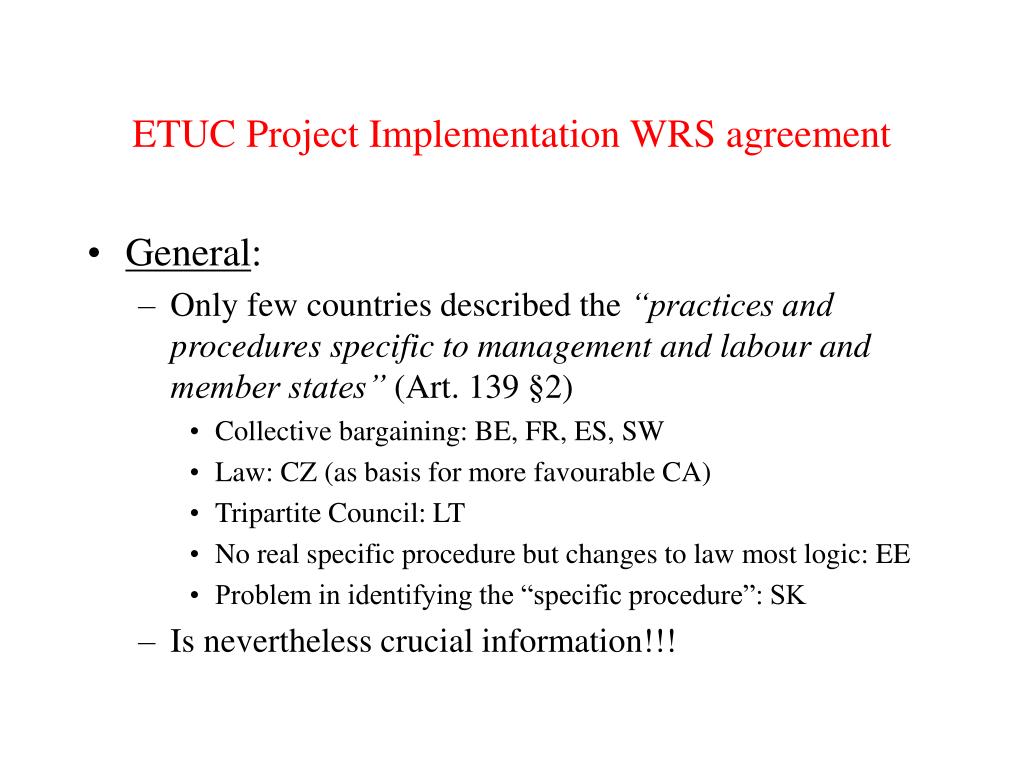 ETUC Project Implementation WRS agreement

• General:
– Only few countries described the “practices and procedures specific to management and labour and member states” (Art. 139 §2)
• Collective bargaining: BE, FR, ES, SW
• Law: CZ (as basis for more favourable CA)
• Tripartite Council: LT
• No real specific procedure but changes to law most logic: EE
• Problem in identifying the “specific procedure”: SK
– Is nevertheless crucial information!!!